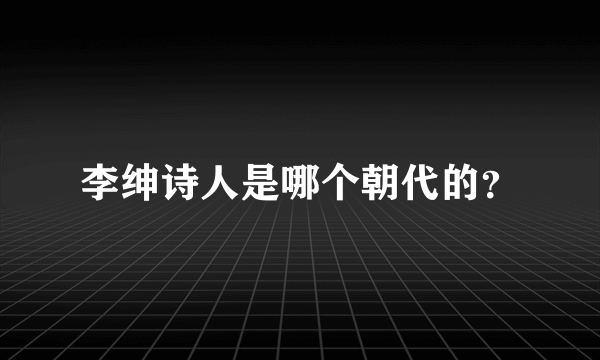 李绅诗人是哪个朝代的?